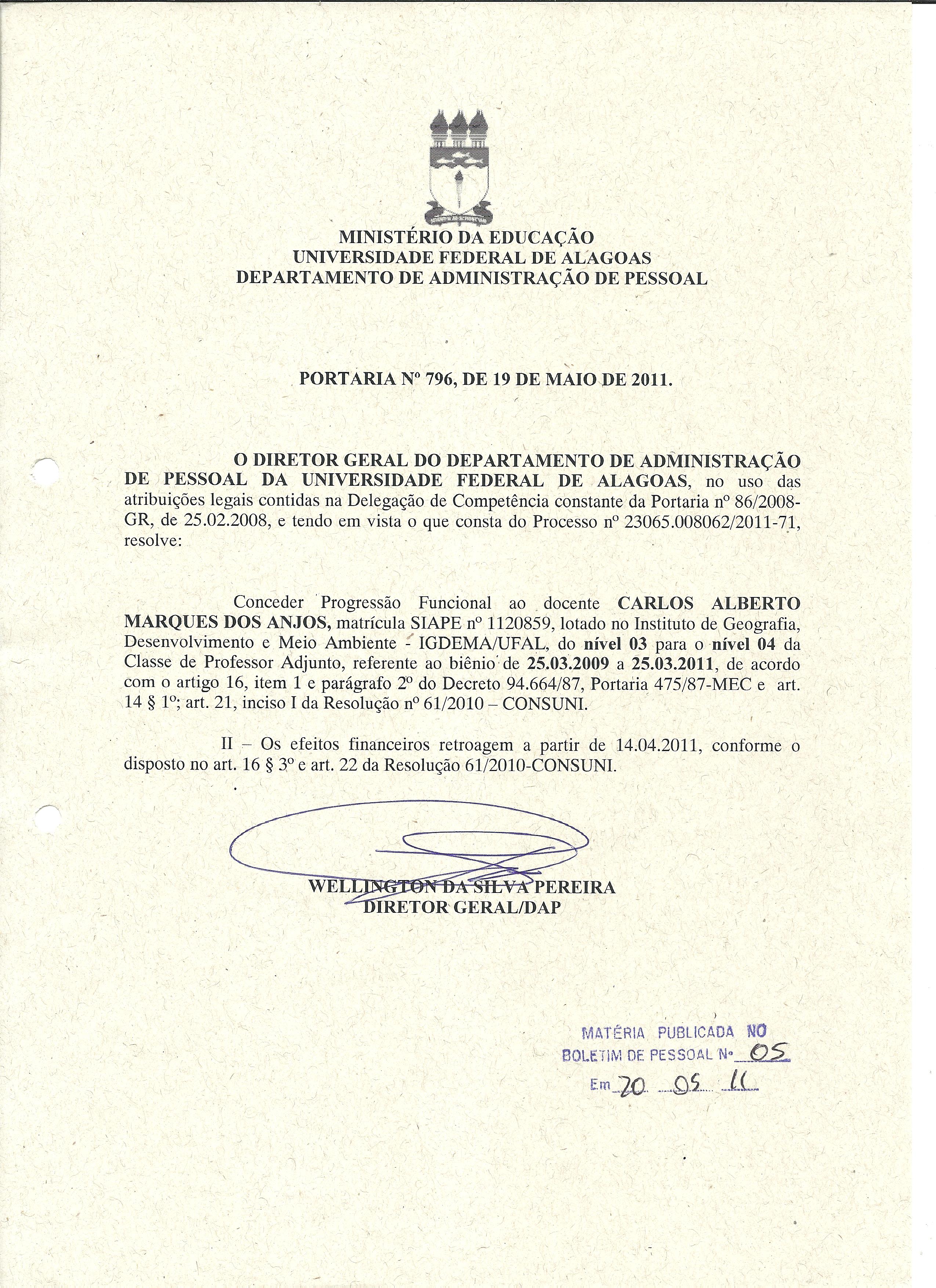 MINISTÉRIO DA EDUCAÇÃO
UNIVERSIDADE FEDERAL DE ALAGOAS
DEPARTAMENTO DE ADMINISTRAÇÃO DE PESSOAL

PORTARIA Nº 796, DE 19 DE MAIO DE 2011.

O DIRETOR GERAL DO DEPARTAMENTO DE ADMINISTRAÇÃO DE PESSOAL DA UNIVERSIDADE FEDERAL DE ALAGOAS, no uso das atribuições legais contidas na Delegação de Competência constante da Portaria nº 86/2008-GR, de 25.02.2008, e tendo em vista o que consta do Processo nº 23065.008062/2011-71, resolve:

Conceder Progressão Funcional ao docente CARLOS ALBERTO MARQUES DOS ANJOS, matrícula SIAPE nº 1120859, lotado no Instituto de Geografia, Desenvolvimento e Meio Ambiente - IGDEMA/UFAL, do nível 03 para o nível 04 da Classe de Professor Adjunto, referente ao biênio de 25.03.2009 a 25.03.2011, de acordo com o artigo 16, item 1 e parágrafo 2º do Decreto 94.664/87, Portaria 475/87-MEC e art. 14 § 1º; art. 21, inciso I da Resolução nº 61/2010 – CONSUNI.

II – Os efeitos financeiros retroagem a partir de 14.04.2011, conforme o disposto no art. 16 § 3º e art. 22 da Resolução 61/2010-CONSUNI.

WELLINGTON DA SILVA PEREIRA
DIRETOR GERAL/DAP

MATÉRIA PUBLICADA NO
BOLETIM DE PESSOAL Nº 05
Em 20 05 11